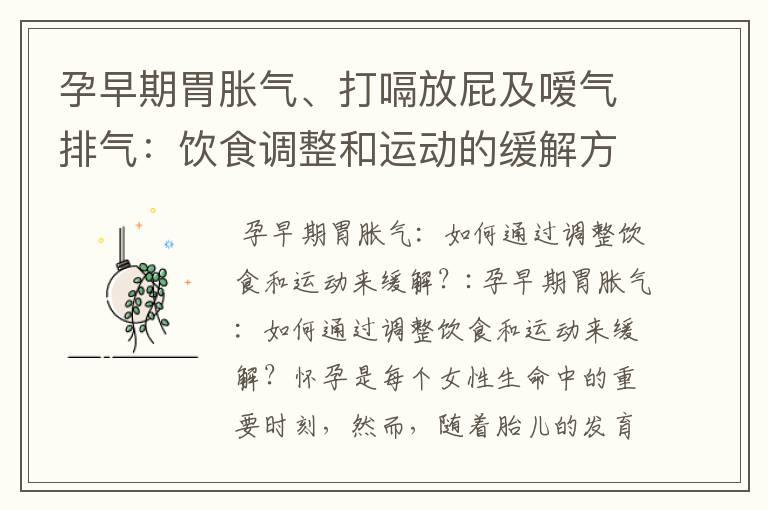 孕早期胃胀气、打嗝放屁及嗳气排气：饮食调整和运动的缓解方

孕早期胃胀气：如何通过调整饮食和运动来缓解？：孕早期胃胀气：如何通过调整饮食和运动来缓解？怀孕是每个女性生命中的重要时刻，然而，随着胎儿的发育